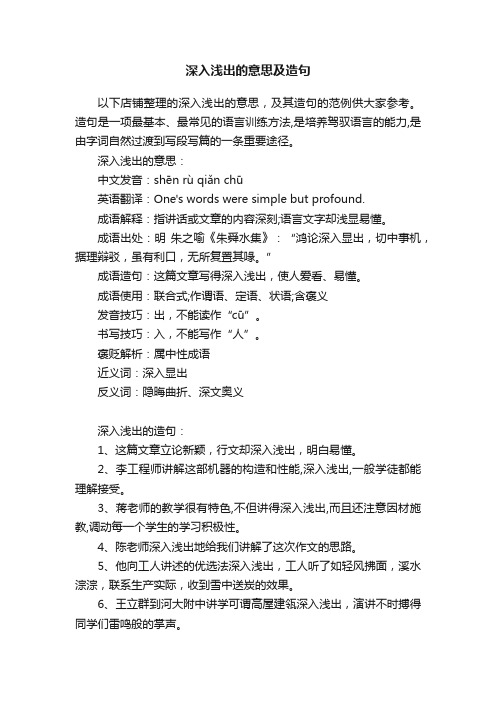 深入浅出的意思及造句

以下店铺整理的深入浅出的意思，及其造句的范例供大家参考。造句是一项最基本、最常见的语言训练方法,是培养驾驭语言的能力,是由字词自然过渡到写段写篇的一条重要途径。

深入浅出的意思：

中文发音：shēn rù qiǎn chū

英语翻译：One's words were simple but profound.

成语解释：指讲话或文章的内容深刻,语言文字却浅显易懂。

成语出处：明 朱之喻《朱舜水集》：“鸿论深入显出，切中事机，据理辩驳，虽有利口，无所复置其喙。”

成语造句：这篇文章写得深入浅出，使人爱看、易懂。

成语使用：联合式;作谓语、定语、状语;含褒义

发音技巧：出，不能读作“cū”。

书写技巧：入，不能写作“人”。

褒贬解析：属中性成语

近义词：深入显出

反义词：隐晦曲折、深文奥义

深入浅出的造句：

1、这篇文章立论新颖，行文却深入浅出，明白易懂。

2、李工程师讲解这部机器的构造和性能,深入浅出,一般学徒都能理解接受。

3、蒋老师的教学很有特色,不但讲得深入浅出,而且还注意因材施教,调动每一个学生的学习积极性。

4、陈老师深入浅出地给我们讲解了这次作文的思路。

5、他向工人讲述的优选法深入浅出，工人听了如轻风拂面，溪水淙淙，联系生产实际，收到雪中送炭的效果。

6、王立群到河大附中讲学可谓高屋建瓴深入浅出，演讲不时搏得同学们雷鸣般的掌声。